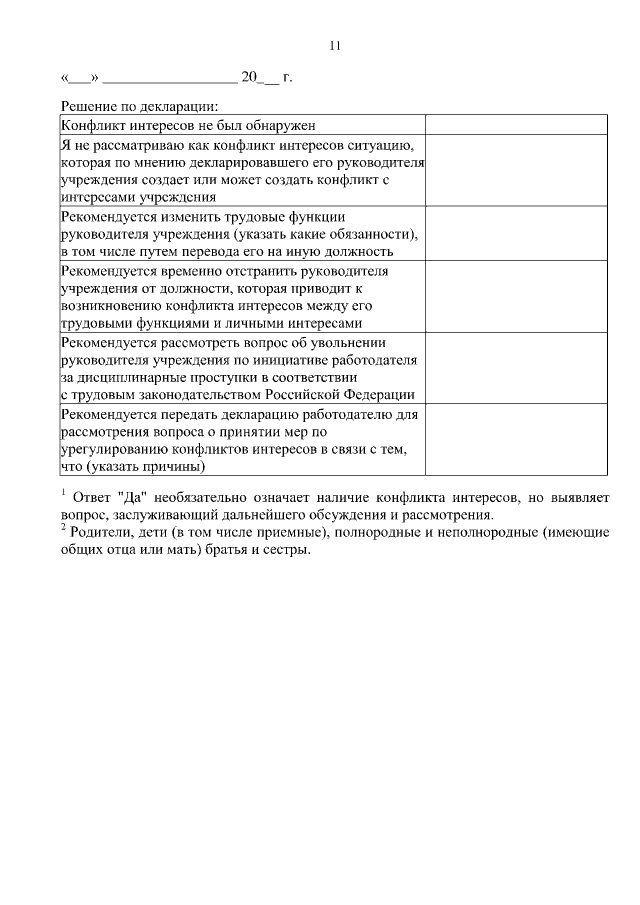 11

«___» __________________ 20__ г.

Решение по декларации:

| | |
|---|---|
| Конфликт интересов не был обнаружен | |
| Я не рассматриваю как конфликт интересов ситуацию, которая по мнению декларировавшего его руководителя учреждения создает или может создать конфликт с интересами учреждения | |
| Рекомендуется изменить трудовые функции руководителя учреждения (указать какие обязанности), в том числе путем перевода его на иную должность | |
| Рекомендуется временно отстранить руководителя учреждения от должности, которая приводит к возникновению конфликта интересов между его трудовыми функциями и личными интересами | |
| Рекомендуется рассмотреть вопрос об увольнении руководителя учреждения по инициативе работодателя за дисциплинарные проступки в соответствии с трудовым законодательством Российской Федерации | |
| Рекомендуется передать декларацию работодателю для рассмотрения вопроса о принятии мер по урегулированию конфликтов интересов в связи с тем, что (указать причины) | |

$^1$ Ответ "Да" необязательно означает наличие конфликта интересов, но выявляет вопрос, заслуживающий дальнейшего обсуждения и рассмотрения.
$^2$ Родители, дети (в том числе приемные), полнородные и неполнородные (имеющие общих отца или мать) братья и сестры.